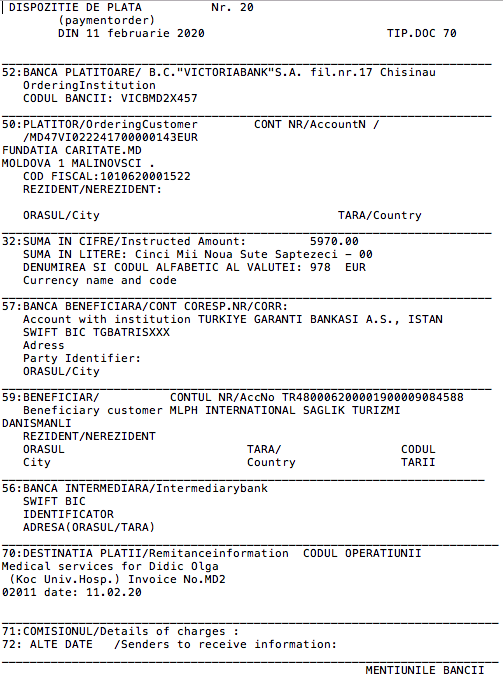 DISPOZITIE DE PLATA Nr. 20
(paymentorder)
DIN 11 februarie 2020 TIP.DOC 70

52:BANCA PLATITOARE/ B.C."VICTORIABANK"S.A. fil.nr.17 Chisinau
OrderingInstitution
CODUL BANCII: VICBMD2X457

50:PLATITOR/OrderingCustomer CONT NR/AccountN /
/MD47VI022241700000143EUR
FUNDATIA CARITATE.MD
MOLDOVA 1 MALINOVSCI .
COD FISCAL:1010620001522
REZIDENT/NEREZIDENT:

ORASUL/City TARA/Country

32:SUMA IN CIFRE/Instructed Amount: 5970.00
SUMA IN LITERE: Cinci Mii Noua Sute Saptezeci - 00
DENUMIREA SI CODUL ALFABETIC AL VALUTEI: 978 EUR
Currency name and code

57:BANCA BENEFICIARA/CONT CORESP.NR/CORR:
Account with institution TURKIYE GARANTI BANKASI A.S., ISTAN
SWIFT BIC TGBATRISXXX
Adress
Party Identifier:
ORASUL/City

59:BENEFICIAR/ CONTUL NR/AccNo TR480006200001900009084588
Beneficiary customer MLPH INTERNATIONAL SAGLIK TURIZMI
DANISMANLI
REZIDENT/NEREZIDENT
ORASUL TARA/ CODUL
City Country TARII

56:BANCA INTERMEDIARA/Intermediarybank
SWIFT BIC
IDENTIFICATOR
ADRESA(ORASUL/TARA)

70:DESTINATIA PLATII/Remitanceinformation CODUL OPERATIUNII
Medical services for Didic Olga
(Koc Univ.Hosp.) Invoice No.MD2
02011 date: 11.02.20

71:COMISIONUL/Details of charges :
72: ALTE DATE /Senders to receive information:

MENTIUNILE BANCII